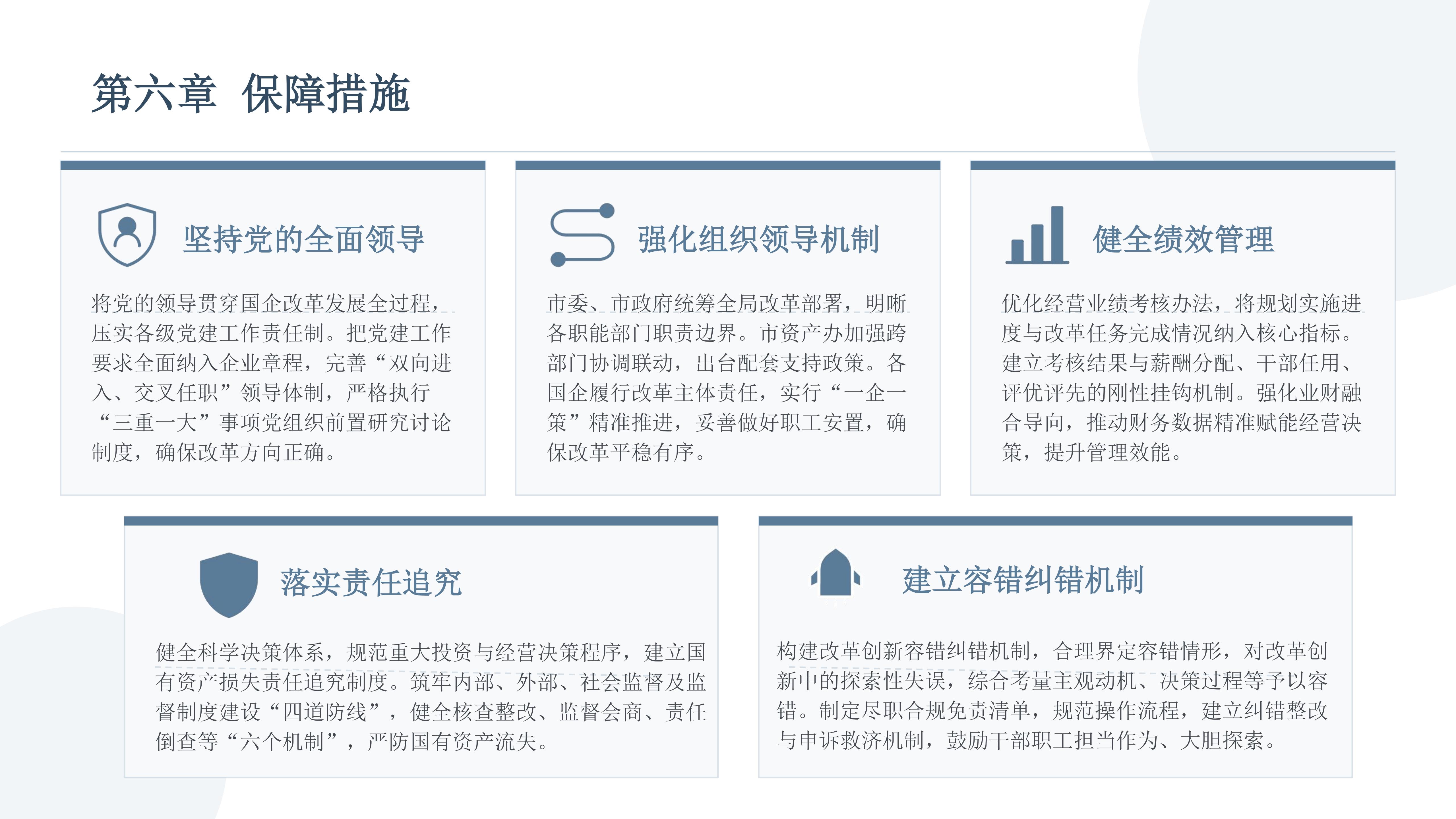 第六章 保障措施

坚持党的全面领导

将党的领导贯穿国企改革发展全过程，压实各级党建工作责任制。把党建工作要求全面纳入企业章程，完善“双向进入、交叉任职”领导体制，严格执行“三重一大”事项党组织前置研究讨论制度，确保改革方向正确。

强化组织领导机制

市委、市政府统筹全局改革部署，明晰各职能部门职责边界。市资产办加强跨部门协调联动，出台配套支持政策。各国企履行改革主体责任，实行“一企一策”精准推进，妥善做好职工安置，确保改革平稳有序。

健全绩效管理

优化经营业绩考核办法，将规划实施进度与改革任务完成情况纳入核心指标。建立考核结果与薪酬分配、干部任用、评优评先的刚性挂钩机制。强化业财融合导向，推动财务数据精准赋能经营决策，提升管理效能。

落实责任追究

健全科学决策体系，规范重大投资与经营决策程序，建立国有资产损失责任追究制度。筑牢内部、外部、社会监督及监督制度建设“四道防线”，健全核查整改、监督会商、责任倒查等“六个机制”，严防国有资产流失。

建立容错纠错机制

构建改革创新容错纠错机制，合理界定容错情形，对改革创新中的探索性失误，综合考量主观动机、决策过程等予以容错。制定尽职合规免责清单，规范操作流程，建立纠错整改与申诉救济机制，鼓励干部职工担当作为、大胆探索。